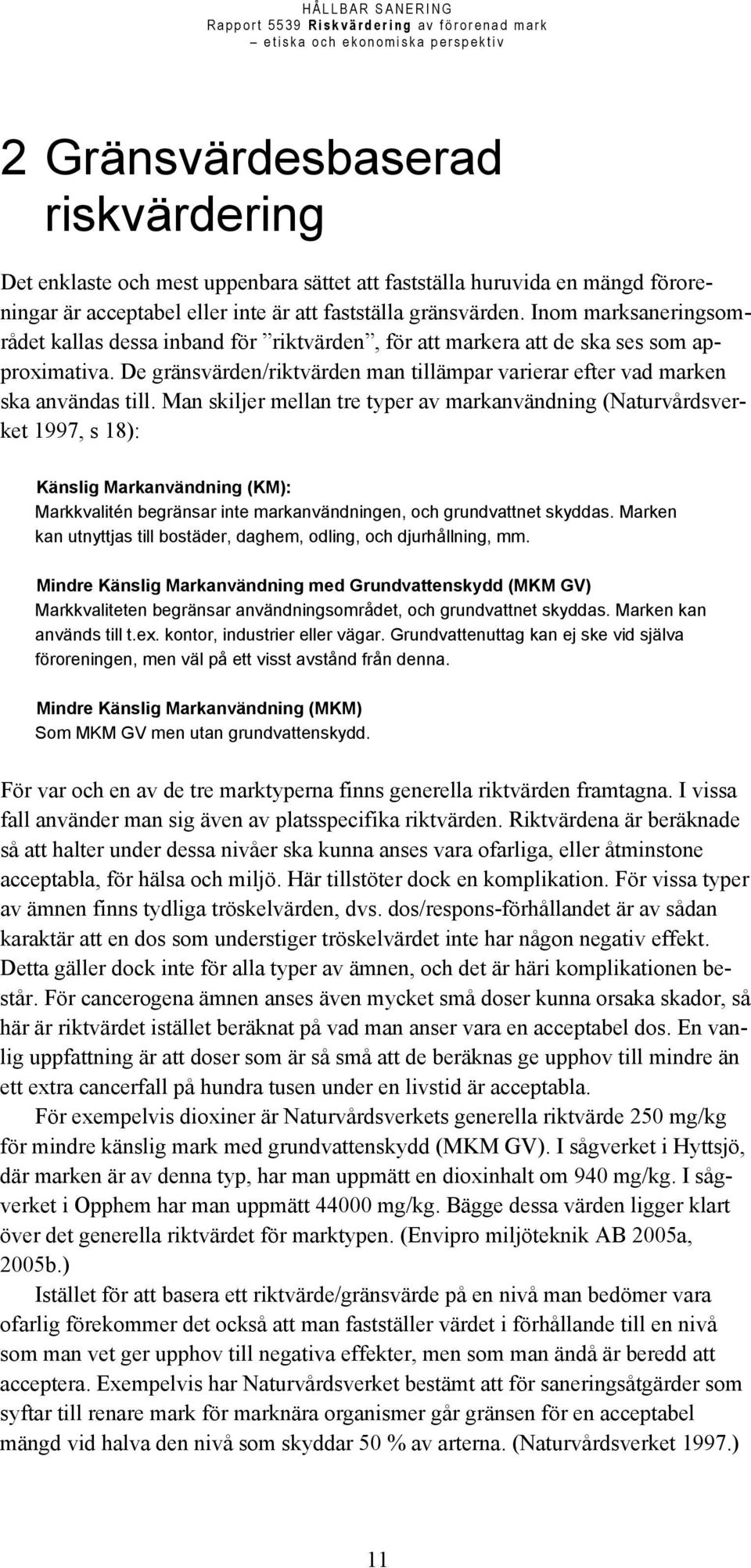 HÅLLBAR SANERING
Rapport 5539 Riskvärdering av förorenad mark
– etiska och ekonomiska perspektiv

2 Gränsvärdesbaserad riskvärdering

Det enklaste och mest uppenbara sättet att fastställa huruvida en mängd föroreningar är acceptabel eller inte är att fastställa gränsvärden. Inom marksaneringsområdet kallas dessa inband för ”riktvärden”, för att markera att de ska ses som approximativa. De gränsvärden/riktvärden man tillämpar varierar efter vad marken ska användas till. Man skiljer mellan tre typer av markanvändning (Naturvårdsverket 1997, s 18):

Känslig Markanvändning (KM):
Markkvalitén begränsar inte markanvändningen, och grundvattnet skyddas. Marken kan utnyttjas till bostäder, daghem, odling, och djurhållning, mm.

Mindre Känslig Markanvändning med Grundvattenskydd (MKM GV)
Markkvaliteten begränsar användningsområdet, och grundvattnet skyddas. Marken kan används till t.ex. kontor, industrier eller vägar. Grundvattenuttag kan ej ske vid själva föroreningen, men väl på ett visst avstånd från denna.

Mindre Känslig Markanvändning (MKM)
Som MKM GV men utan grundvattenskydd.

För var och en av de tre marktyperna finns generella riktvärden framtagna. I vissa fall använder man sig även av platsspecifika riktvärden. Riktvärdena är beräknade så att halter under dessa nivåer ska kunna anses vara ofarliga, eller åtminstone acceptabla, för hälsa och miljö. Här tillstöter dock en komplikation. För vissa typer av ämnen finns tydliga tröskelvärden, dvs. dos/respons-förhållandet är av sådan karaktär att en dos som understiger tröskelvärdet inte har någon negativ effekt. Detta gäller dock inte för alla typer av ämnen, och det är häri komplikationen består. För cancerogena ämnen anses även mycket små doser kunna orsaka skador, så här är riktvärdet istället beräknat på vad man anser vara en acceptabel dos. En vanlig uppfattning är att doser som är så små att de beräknas ge upphov till mindre än ett extra cancerfall på hundra tusen under en livstid är acceptabla.

För exempelvis dioxiner är Naturvårdsverkets generella riktvärde 250 mg/kg för mindre känslig mark med grundvattenskydd (MKM GV). I sågverket i Hyttsjö, där marken är av denna typ, har man uppmätt en dioxinhalt om 940 mg/kg. I sågverket i Opphem har man uppmätt 44000 mg/kg. Bägge dessa värden ligger klart över det generella riktvärdet för marktypen. (Envipro miljöteknik AB 2005a, 2005b.)

Istället för att basera ett riktvärde/gränsvärde på en nivå man bedömer vara ofarlig förekommer det också att man fastställer värdet i förhållande till en nivå som man vet ger upphov till negativa effekter, men som man ändå är beredd att acceptera. Exempelvis har Naturvårdsverket bestämt att för saneringsåtgärder som syftar till renare mark för marknära organismer går gränsen för en acceptabel mängd vid halva den nivå som skyddar 50 % av arterna. (Naturvårdsverket 1997.)

11